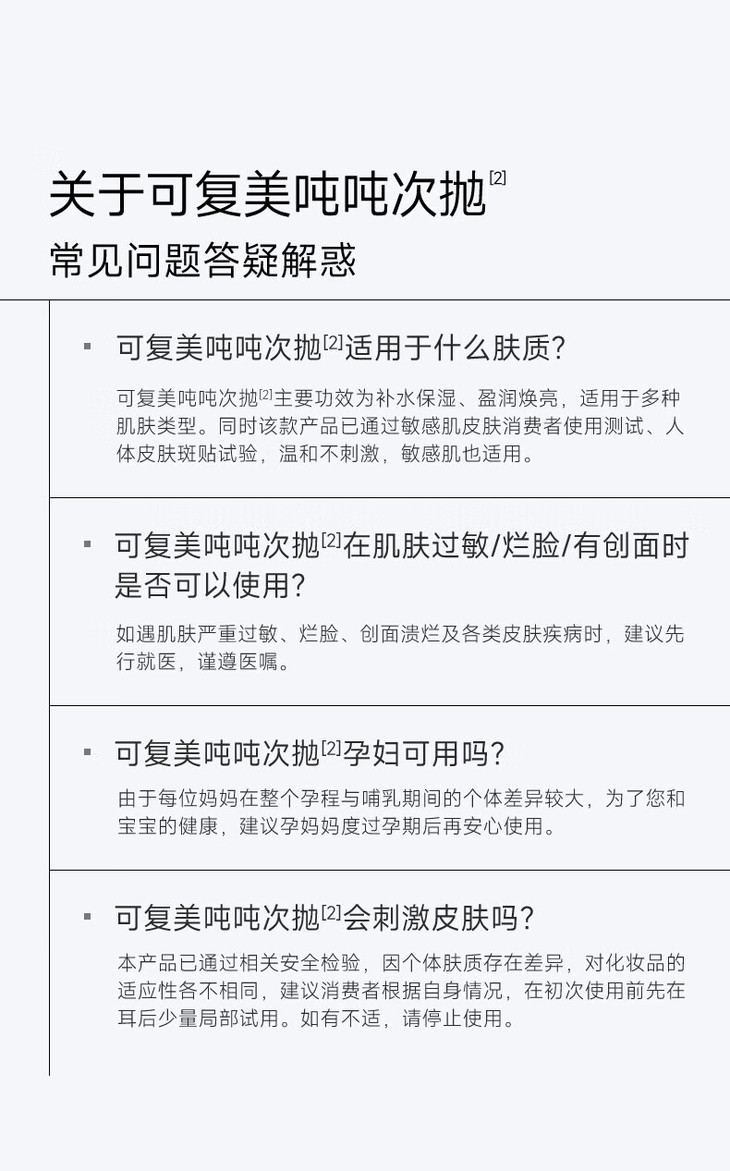 关于可复美吨吨次抛$^{[2]}$

常见问题答疑解惑

▪ 可复美吨吨次抛$^{[2]}$适用于什么肤质?

可复美吨吨次抛$^{[2]}$主要功效为补水保湿、盈润焕亮，适用于多种肌肤类型。同时该款产品已通过敏感肌皮肤消费者使用测试、人体皮肤斑贴试验，温和不刺激，敏感肌也适用。

▪ 可复美吨吨次抛$^{[2]}$在肌肤过敏/烂脸/有创面时是否可以使用?

如遇肌肤严重过敏、烂脸、创面溃烂及各类皮肤疾病时，建议先行就医，谨遵医嘱。

▪ 可复美吨吨次抛$^{[2]}$孕妇可用吗?

由于每位妈妈在整个孕程与哺乳期间的个体差异较大，为了您和宝宝的健康，建议孕妈妈度过孕期后再安心使用。

▪ 可复美吨吨次抛$^{[2]}$会刺激皮肤吗?

本产品已通过相关安全检验，因个体肤质存在差异，对化妆品的适应性各不相同，建议消费者根据自身情况，在初次使用前先在耳后少量局部试用。如有不适，请停止使用。